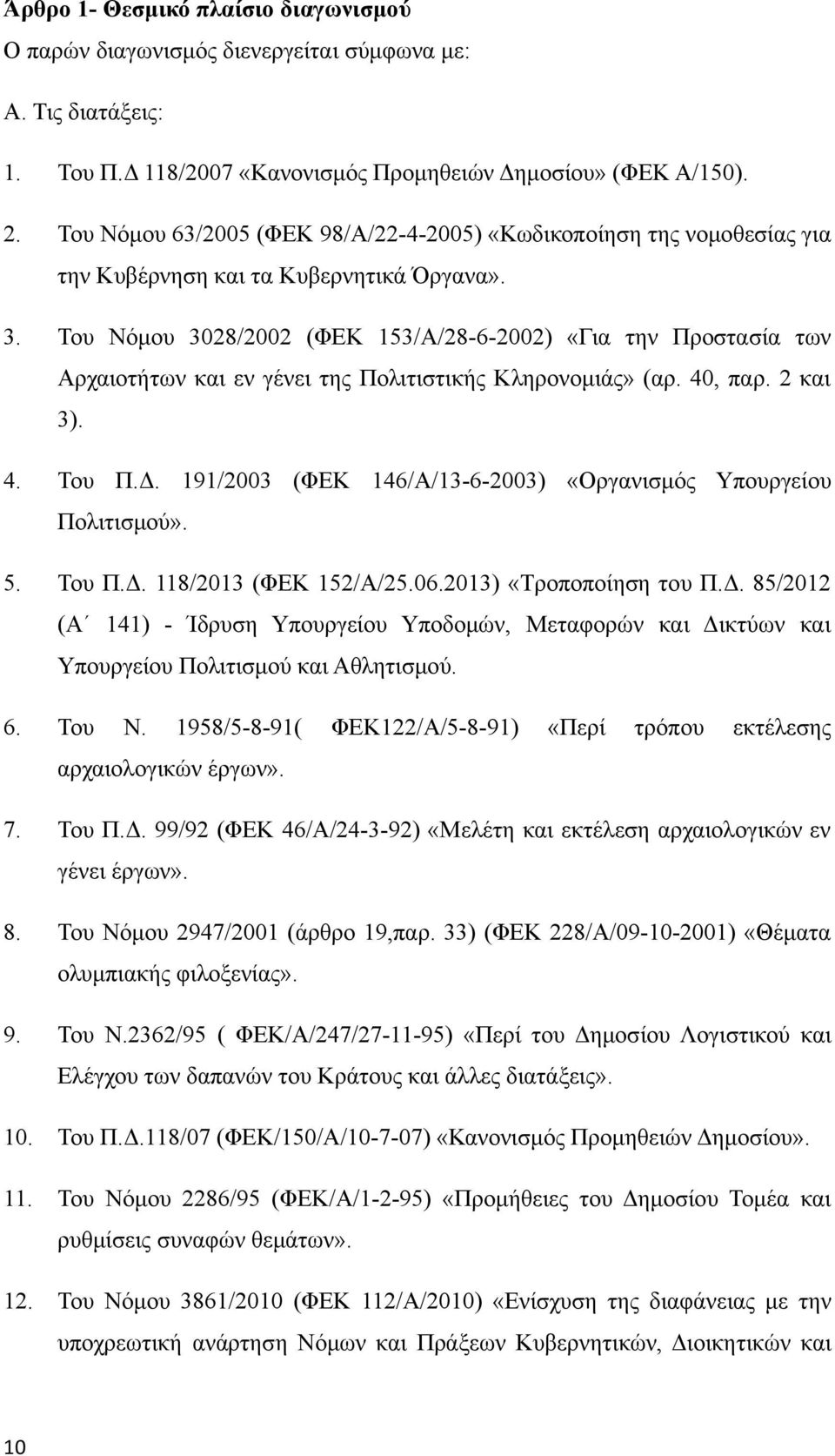 Άρθρο 1- Θεσμικό πλαίσιο διαγωνισμού

Ο παρών διαγωνισμός διενεργείται σύμφωνα με:

Α. Τις διατάξεις:

1. Του Π.Δ 118/2007 «Κανονισμός Προμηθειών Δημοσίου» (ΦΕΚ Α/150).

2. Του Νόμου 63/2005 (ΦΕΚ 98/Α/22-4-2005) «Κωδικοποίηση της νομοθεσίας για την Κυβέρνηση και τα Κυβερνητικά Όργανα».

3. Του Νόμου 3028/2002 (ΦΕΚ 153/Α/28-6-2002) «Για την Προστασία των Αρχαιοτήτων και εν γένει της Πολιτιστικής Κληρονομιάς» (αρ. 40, παρ. 2 και 3).

4. Του Π.Δ. 191/2003 (ΦΕΚ 146/Α/13-6-2003) «Οργανισμός Υπουργείου Πολιτισμού».

5. Του Π.Δ. 118/2013 (ΦΕΚ 152/Α/25.06.2013) «Τροποποίηση του Π.Δ. 85/2012 (Α΄ 141) - Ίδρυση Υπουργείου Υποδομών, Μεταφορών και Δικτύων και Υπουργείου Πολιτισμού και Αθλητισμού.

6. Του Ν. 1958/5-8-91( ΦΕΚ122/Α/5-8-91) «Περί τρόπου εκτέλεσης αρχαιολογικών έργων».

7. Του Π.Δ. 99/92 (ΦΕΚ 46/Α/24-3-92) «Μελέτη και εκτέλεση αρχαιολογικών εν γένει έργων».

8. Του Νόμου 2947/2001 (άρθρο 19,παρ. 33) (ΦΕΚ 228/Α/09-10-2001) «Θέματα ολυμπιακής φιλοξενίας».

9. Του Ν.2362/95 ( ΦΕΚ/Α/247/27-11-95) «Περί του Δημοσίου Λογιστικού και Ελέγχου των δαπανών του Κράτους και άλλες διατάξεις».

10. Του Π.Δ.118/07 (ΦΕΚ/150/Α/10-7-07) «Κανονισμός Προμηθειών Δημοσίου».

11. Του Νόμου 2286/95 (ΦΕΚ/Α/1-2-95) «Προμήθειες του Δημοσίου Τομέα και ρυθμίσεις συναφών θεμάτων».

12. Του Νόμου 3861/2010 (ΦΕΚ 112/Α/2010) «Ενίσχυση της διαφάνειας με την υποχρεωτική ανάρτηση Νόμων και Πράξεων Κυβερνητικών, Διοικητικών και

10